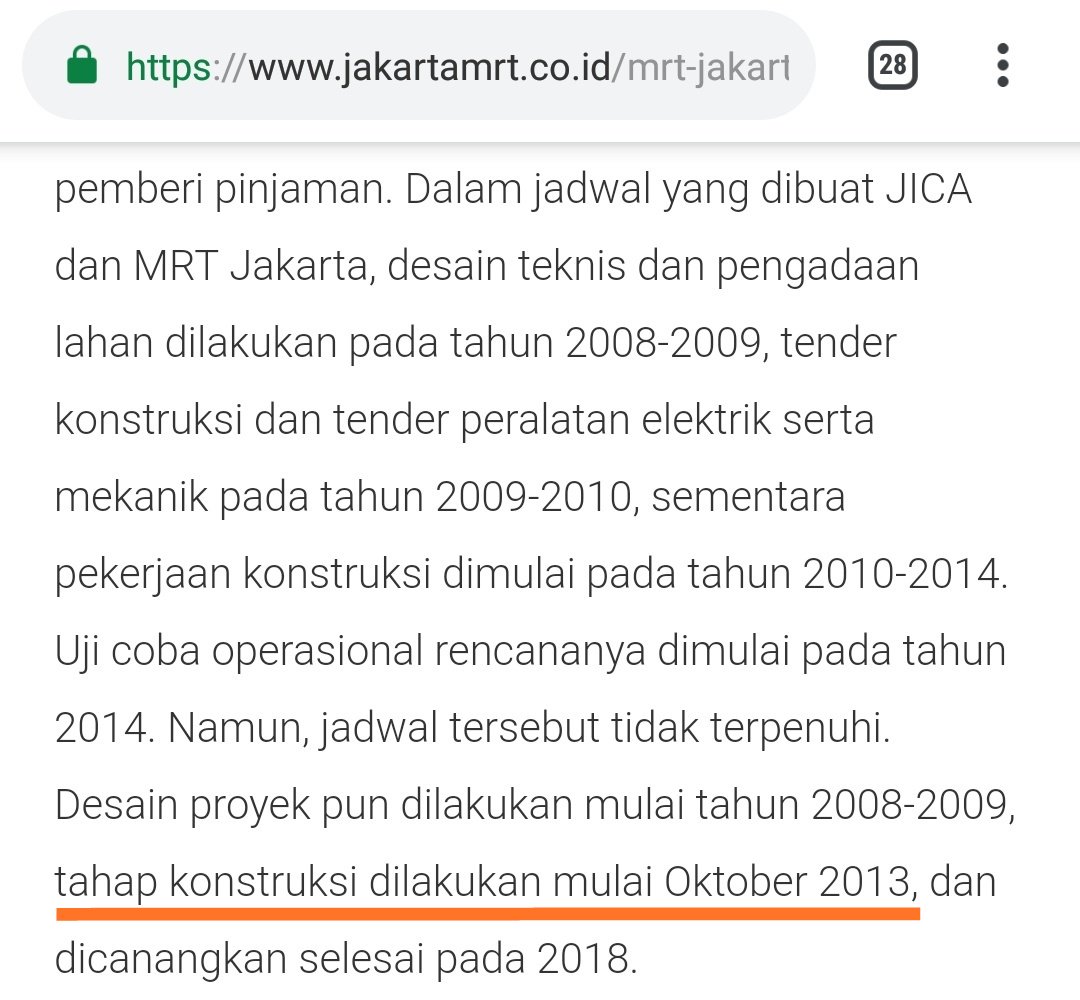 https://www.jakartamrt.co.id/mrt-jakart

28

pemberi pinjaman. Dalam jadwal yang dibuat JICA dan MRT Jakarta, desain teknis dan pengadaan lahan dilakukan pada tahun 2008-2009, tender konstruksi dan tender peralatan elektrik serta mekanik pada tahun 2009-2010, sementara pekerjaan konstruksi dimulai pada tahun 2010-2014. Uji coba operasional rencananya dimulai pada tahun 2014. Namun, jadwal tersebut tidak terpenuhi. Desain proyek pun dilakukan mulai tahun 2008-2009, tahap konstruksi dilakukan mulai Oktober 2013, dan dicanangkan selesai pada 2018.